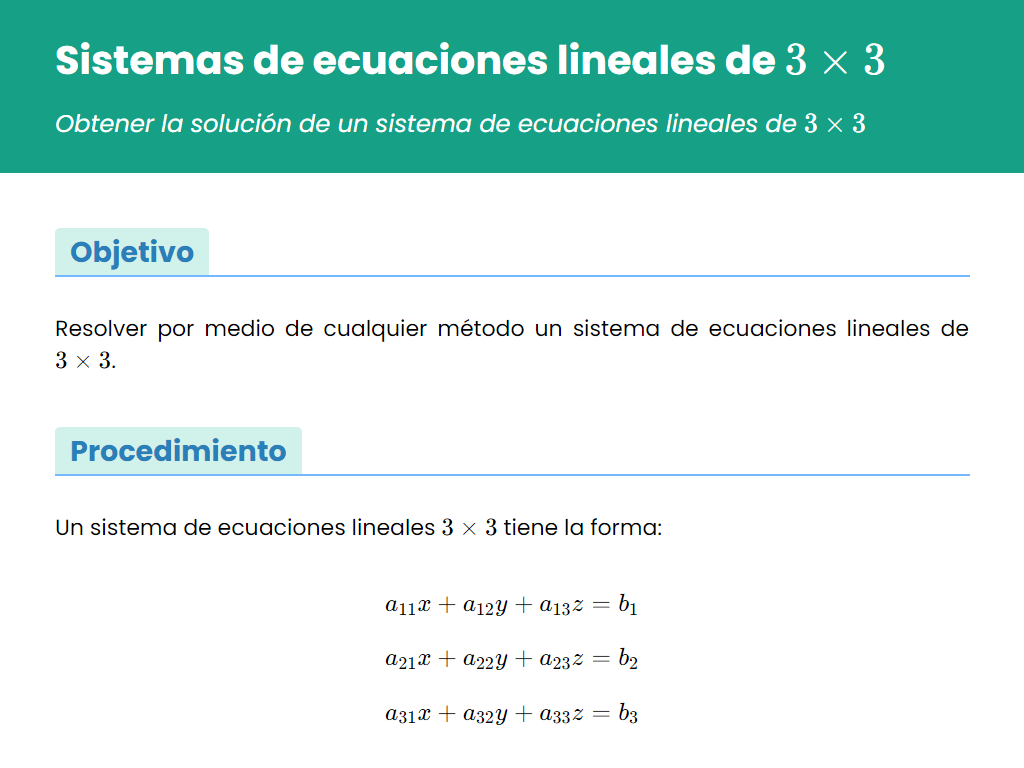 Sistemas de ecuaciones lineales de $3 \times 3$

Obtener la solución de un sistema de ecuaciones lineales de $3 \times 3$

Objetivo

Resolver por medio de cualquier método un sistema de ecuaciones lineales de $3 \times 3$.

Procedimiento

Un sistema de ecuaciones lineales $3 \times 3$ tiene la forma:

$a_{11}x + a_{12}y + a_{13}z = b_1$

$a_{21}x + a_{22}y + a_{23}z = b_2$

$a_{31}x + a_{32}y + a_{33}z = b_3$